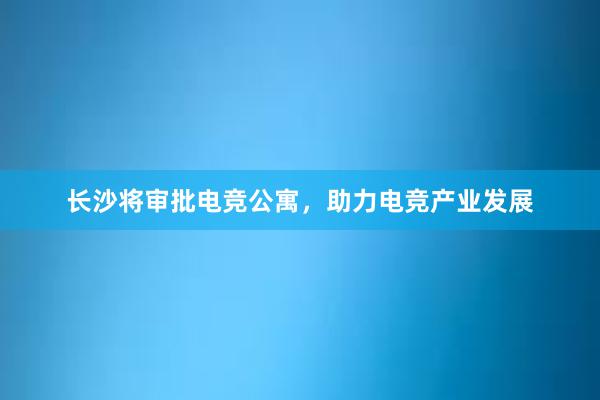 长沙将审批电竞公寓，助力电竞产业发展